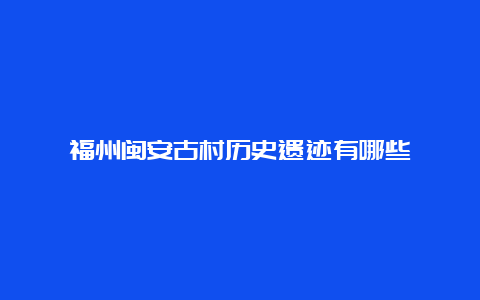 福州闽安古村历史遗迹有哪些